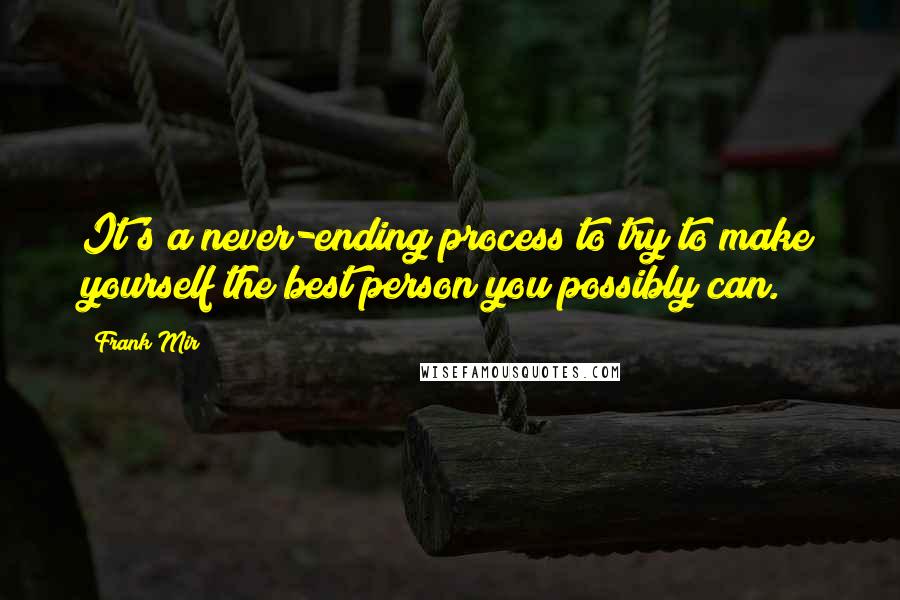 It's a never-ending process to try to make yourself the best person you possibly can.

Frank Mir

WISEFAMOUSQUOTES.COM